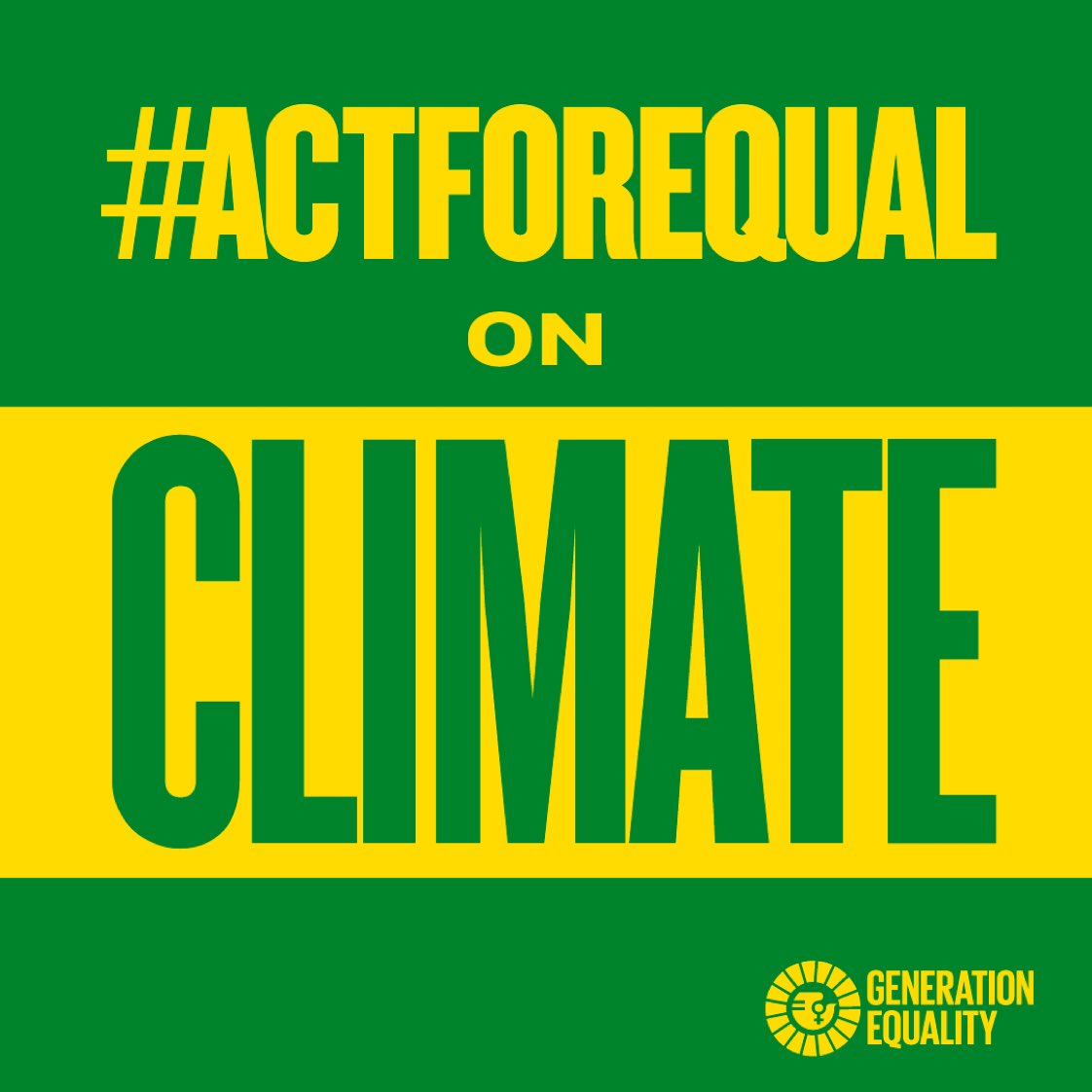 #ACTFOREQUAL

ON

CLIMATE

GENERATION EQUALITY